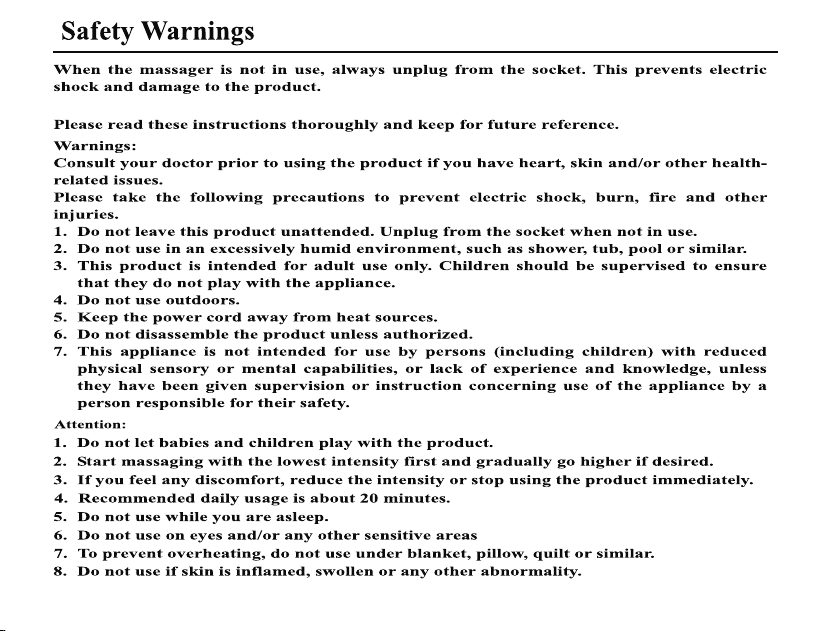 Safety Warnings

When the massager is not in use, always unplug from the socket. This prevents electric shock and damage to the product.

Please read these instructions thoroughly and keep for future reference.

Warnings:
Consult your doctor prior to using the product if you have heart, skin and/or other health-related issues.
Please take the following precautions to prevent electric shock, burn, fire and other injuries.
1. Do not leave this product unattended. Unplug from the socket when not in use.
2. Do not use in an excessively humid environment, such as shower, tub, pool or similar.
3. This product is intended for adult use only. Children should be supervised to ensure that they do not play with the appliance.
4. Do not use outdoors.
5. Keep the power cord away from heat sources.
6. Do not disassemble the product unless authorized.
7. This appliance is not intended for use by persons (including children) with reduced physical sensory or mental capabilities, or lack of experience and knowledge, unless they have been given supervision or instruction concerning use of the appliance by a person responsible for their safety.

Attention:
1. Do not let babies and children play with the product.
2. Start massaging with the lowest intensity first and gradually go higher if desired.
3. If you feel any discomfort, reduce the intensity or stop using the product immediately.
4. Recommended daily usage is about 20 minutes.
5. Do not use while you are asleep.
6. Do not use on eyes and/or any other sensitive areas
7. To prevent overheating, do not use under blanket, pillow, quilt or similar.
8. Do not use if skin is inflamed, swollen or any other abnormality.